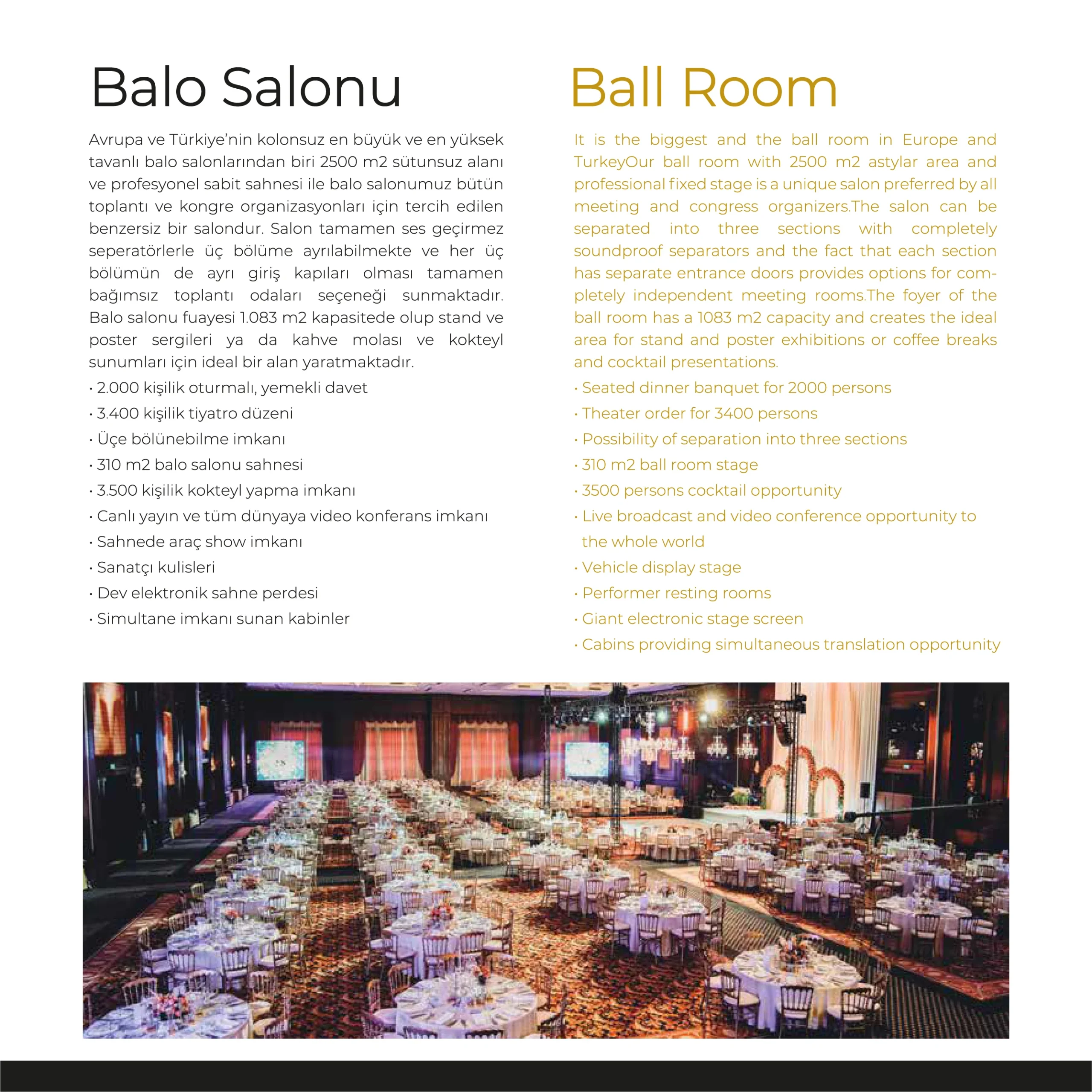 Balo Salonu

Avrupa ve Türkiye'nin kolonsuz en büyük ve en yüksek tavanlı balo salonlarından biri 2500 m2 sütunsuz alanı ve profesyonel sabit sahnesi ile balo salonumuz bütün toplantı ve kongre organizasyonları için tercih edilen benzersiz bir salondur. Salon tamamen ses geçirmez seperatörlerle üç bölüme ayrılabilmekte ve her üç bölümün de ayrı giriş kapıları olması tamamen bağımsız toplantı odaları seçeneği sunmaktadır. Balo salonu fuayesi 1.083 m2 kapasitede olup stand ve poster sergileri ya da kahve molası ve kokteyl sunumları için ideal bir alan yaratmaktadır.

• 2.000 kişilik oturmalı, yemekli davet
• 3.400 kişilik tiyatro düzeni
• Üçe bölünebilme imkanı
• 310 m2 balo salonu sahnesi
• 3.500 kişilik kokteyl yapma imkanı
• Canlı yayın ve tüm dünyaya video konferans imkanı
• Sahnede araç show imkanı
• Sanatçı kulisleri
• Dev elektronik sahne perdesi
• Simultane imkanı sunan kabinler

Ball Room

It is the biggest and the ball room in Europe and TurkeyOur ball room with 2500 m2 astylar area and professional fixed stage is a unique salon preferred by all meeting and congress organizers.The salon can be separated into three sections with completely soundproof separators and the fact that each section has separate entrance doors provides options for completely independent meeting rooms.The foyer of the ball room has a 1083 m2 capacity and creates the ideal area for stand and poster exhibitions or coffee breaks and cocktail presentations.

• Seated dinner banquet for 2000 persons
• Theater order for 3400 persons
• Possibility of separation into three sections
• 310 m2 ball room stage
• 3500 persons cocktail opportunity
• Live broadcast and video conference opportunity to the whole world
• Vehicle display stage
• Performer resting rooms
• Giant electronic stage screen
• Cabins providing simultaneous translation opportunity